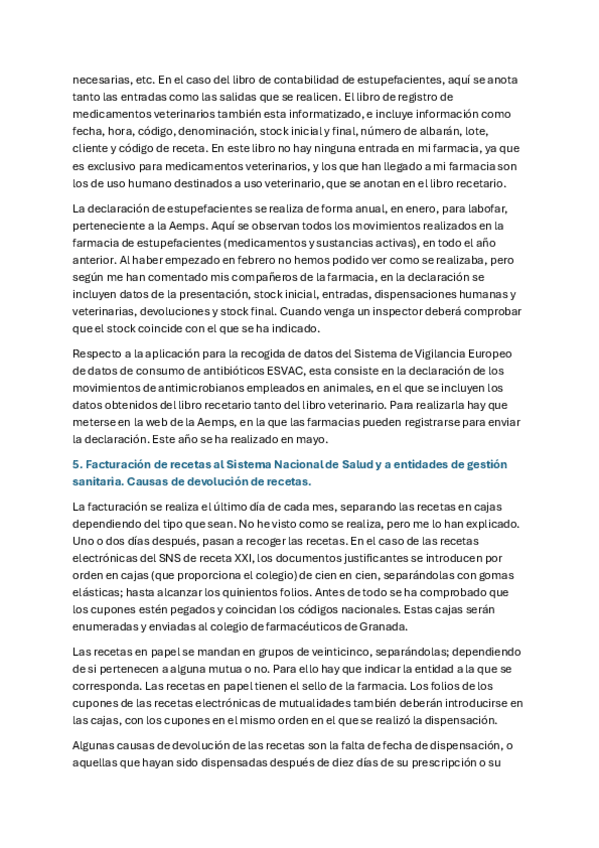 necesarias, etc. En el caso del libro de contabilidad de estupefacientes, aquí se anota tanto las entradas como las salidas que se realicen. El libro de registro de medicamentos veterinarios también esta informatizado, e incluye información como fecha, hora, código, denominación, stock inicial y final, número de albarán, lote, cliente y código de receta. En este libro no hay ninguna entrada en mi farmacia, ya que es exclusivo para medicamentos veterinarios, y los que han llegado a mi farmacia son los de uso humano destinados a uso veterinario, que se anotan en el libro recetario.

La declaración de estupefacientes se realiza de forma anual, en enero, para labofar, perteneciente a la Aemps. Aquí se observan todos los movimientos realizados en la farmacia de estupefacientes (medicamentos y sustancias activas), en todo el año anterior. Al haber empezado en febrero no hemos podido ver como se realizaba, pero según me han comentado mis compañeros de la farmacia, en la declaración se incluyen datos de la presentación, stock inicial, entradas, dispensaciones humanas y veterinarias, devoluciones y stock final. Cuando venga un inspector deberá comprobar que el stock coincide con el que se ha indicado.

Respecto a la aplicación para la recogida de datos del Sistema de Vigilancia Europeo de datos de consumo de antibióticos ESVAC, esta consiste en la declaración de los movimientos de antimicrobianos empleados en animales, en el que se incluyen los datos obtenidos del libro recetario tanto del libro veterinario. Para realizarla hay que meterse en la web de la Aemps, en la que las farmacias pueden registrarse para enviar la declaración. Este año se ha realizado en mayo.

5. Facturación de recetas al Sistema Nacional de Salud y a entidades de gestión sanitaria. Causas de devolución de recetas.

La facturación se realiza el último día de cada mes, separando las recetas en cajas dependiendo del tipo que sean. No he visto como se realiza, pero me lo han explicado. Uno o dos días después, pasan a recoger las recetas. En el caso de las recetas electrónicas del SNS de receta XXI, los documentos justificantes se introducen por orden en cajas (que proporciona el colegio) de cien en cien, separándolas con gomas elásticas; hasta alcanzar los quinientos folios. Antes de todo se ha comprobado que los cupones estén pegados y coincidan los códigos nacionales. Estas cajas serán enumeradas y enviadas al colegio de farmacéuticos de Granada.

Las recetas en papel se mandan en grupos de veinticinco, separándolas; dependiendo de si pertenecen a alguna mutua o no. Para ello hay que indicar la entidad a la que se corresponda. Las recetas en papel tienen el sello de la farmacia. Los folios de los cupones de las recetas electrónicas de mutualidades también deberán introducirse en las cajas, con los cupones en el mismo orden en el que se realizó la dispensación.

Algunas causas de devolución de las recetas son la falta de fecha de dispensación, o aquellas que hayan sido dispensadas después de diez días de su prescripción o su